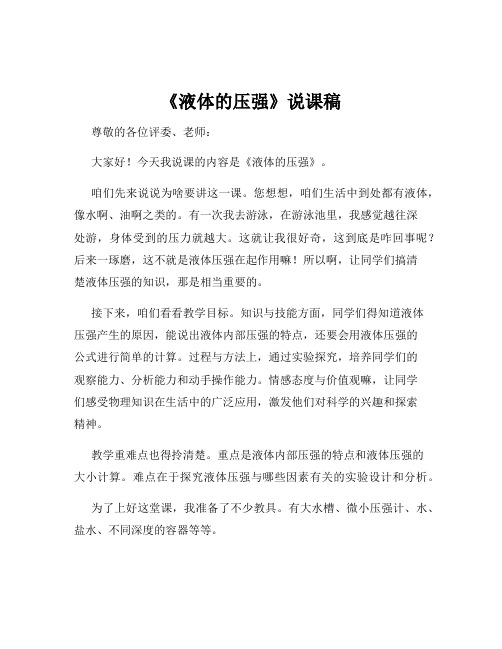 《液体的压强》说课稿

尊敬的各位评委、老师：

大家好！今天我说课的内容是《液体的压强》。

咱们先来说说为啥要讲这一课。您想想，咱们生活中到处都有液体，像水啊、油啊之类的。有一次我去游泳，在游泳池里，我感觉越往深处游，身体受到的压力就越大。这就让我很好奇，这到底是咋回事呢？后来一琢磨，这不就是液体压强在起作用嘛！所以啊，让同学们搞清楚液体压强的知识，那是相当重要的。

接下来，咱们看看教学目标。知识与技能方面，同学们得知道液体压强产生的原因，能说出液体内部压强的特点，还要会用液体压强的公式进行简单的计算。过程与方法上，通过实验探究，培养同学们的观察能力、分析能力和动手操作能力。情感态度与价值观嘛，让同学们感受物理知识在生活中的广泛应用，激发他们对科学的兴趣和探索精神。

教学重难点也得拎清楚。重点是液体内部压强的特点和液体压强的大小计算。难点在于探究液体压强与哪些因素有关的实验设计和分析。

为了上好这堂课，我准备了不少教具。有大水槽、微小压强计、水、盐水、不同深度的容器等等。